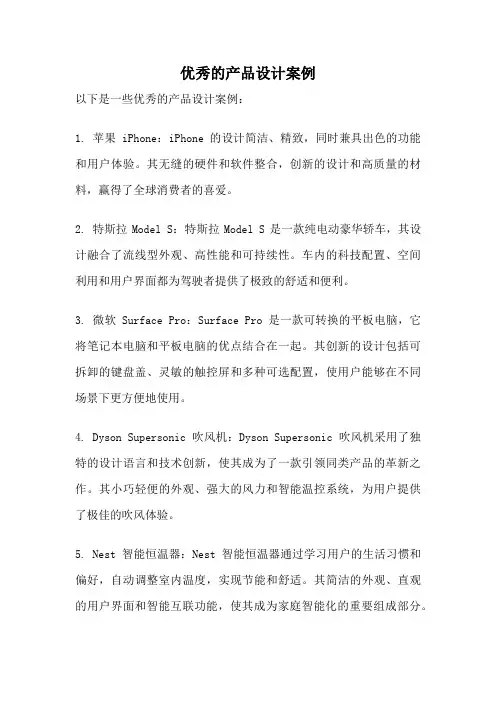 优秀的产品设计案例

以下是一些优秀的产品设计案例：

1. 苹果 iPhone：iPhone 的设计简洁、精致，同时兼具出色的功能和用户体验。其无缝的硬件和软件整合，创新的设计和高质量的材料，赢得了全球消费者的喜爱。

2. 特斯拉 Model S：特斯拉 Model S 是一款纯电动豪华轿车，其设计融合了流线型外观、高性能和可持续性。车内的科技配置、空间利用和用户界面都为驾驶者提供了极致的舒适和便利。

3. 微软 Surface Pro：Surface Pro 是一款可转换的平板电脑，它将笔记本电脑和平板电脑的优点结合在一起。其创新的设计包括可拆卸的键盘盖、灵敏的触控屏和多种可选配置，使用户能够在不同场景下更方便地使用。

4. Dyson Supersonic 吹风机：Dyson Supersonic 吹风机采用了独特的设计语言和技术创新，使其成为了一款引领同类产品的革新之作。其小巧轻便的外观、强大的风力和智能温控系统，为用户提供了极佳的吹风体验。

5. Nest 智能恒温器：Nest 智能恒温器通过学习用户的生活习惯和偏好，自动调整室内温度，实现节能和舒适。其简洁的外观、直观的用户界面和智能互联功能，使其成为家庭智能化的重要组成部分。